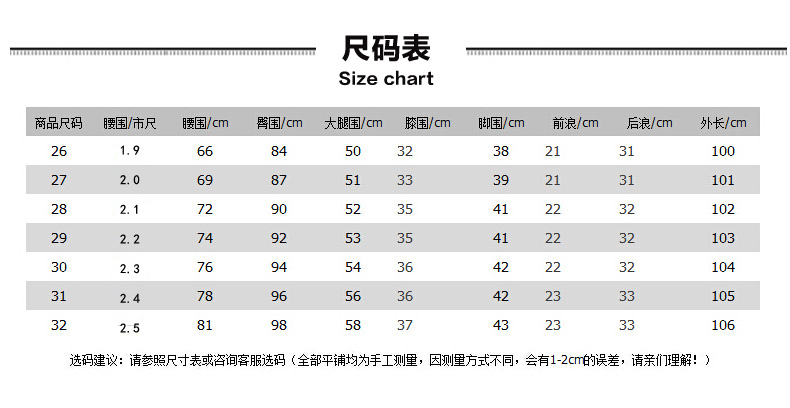 尺码表
Size chart

| 商品尺码 | 腰围/市尺 | 腰围/cm | 臀围/cm | 大腿围/cm | 膝围/cm | 脚围/cm | 前浪/cm | 后浪/cm | 外长/cm |
|---|---|---|---|---|---|---|---|---|---|
| 26 | 1.9 | 66 | 84 | 50 | 32 | 38 | 21 | 31 | 100 |
| 27 | 2.0 | 69 | 87 | 51 | 33 | 39 | 21 | 31 | 101 |
| 28 | 2.1 | 72 | 90 | 52 | 35 | 41 | 22 | 32 | 102 |
| 29 | 2.2 | 74 | 92 | 53 | 35 | 41 | 22 | 32 | 103 |
| 30 | 2.3 | 76 | 94 | 54 | 36 | 42 | 22 | 32 | 104 |
| 31 | 2.4 | 78 | 96 | 56 | 36 | 42 | 23 | 33 | 105 |
| 32 | 2.5 | 81 | 98 | 58 | 37 | 43 | 23 | 33 | 106 |

选码建议：请参照尺寸表或咨询客服选码（全部平铺均为手工测量，因测量方式不同，会有1-2cm的误差，请亲们理解！）